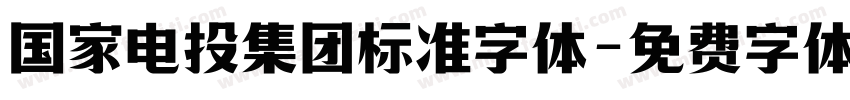 国家电投集团标准字体-免费字体